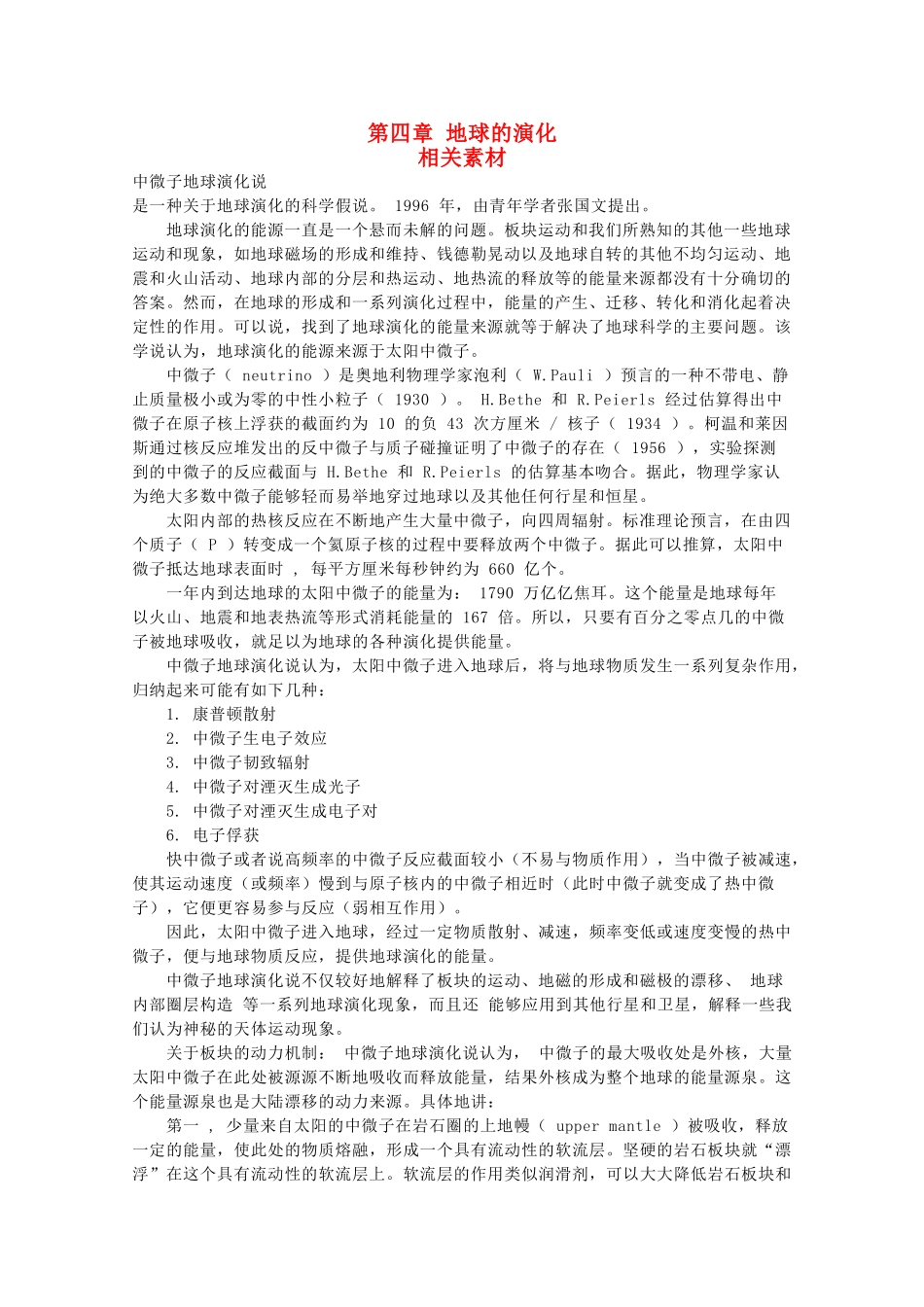 第四章 地球的演化
相关素材

中微子地球演化说
是一种关于地球演化的科学假说。 1996 年，由青年学者张国文提出。

地球演化的能源一直是一个悬而未解的问题。板块运动和我们所熟知的其他一些地球运动和现象，如地球磁场的形成和维持、钱德勒晃动以及地球自转的其他不均匀运动、地震和火山活动、地球内部的分层和热运动、地热流的释放等的能量来源都没有十分确切的答案。然而，在地球的形成和一系列演化过程中，能量的产生、迁移、转化和消化起着决定性的作用。可以说，找到了地球演化的能量来源就等于解决了地球科学的主要问题。该学说认为，地球演化的能源来源于太阳中微子。

中微子（ neutrino ）是奥地利物理学家泡利（ W.Pauli ）预言的一种不带电、静止质量极小或为零的中性小粒子（ 1930 ）。 H.Bethe 和 R.Peierls 经过估算得出中微子在原子核上浮获的截面约为 10 的负 43 次方厘米 / 核子（ 1934 ）。柯温和莱因斯通过核反应堆发出的反中微子与质子碰撞证明了中微子的存在（ 1956 ），实验探测到的中微子的反应截面与 H.Bethe 和 R.Peierls 的估算基本吻合。据此，物理学家认为绝大多数中微子能够轻而易举地穿过地球以及其他任何行星和恒星。

太阳内部的热核反应在不断地产生大量中微子，向四周辐射。标准理论预言，在由四个质子（ P ）转变成一个氦原子核的过程中要释放两个中微子。据此可以推算，太阳中微子抵达地球表面时 ， 每平方厘米每秒钟约为 660 亿个。

一年内到达地球的太阳中微子的能量为： 1790 万亿亿焦耳。这个能量是地球每年以火山、地震和地表热流等形式消耗能量的 167 倍。所以，只要有百分之零点几的中微子被地球吸收，就足以为地球的各种演化提供能量。

中微子地球演化说认为，太阳中微子进入地球后，将与地球物质发生一系列复杂作用，归纳起来可能有如下几种：
1. 康普顿散射
2. 中微子生电子效应
3. 中微子韧致辐射
4. 中微子对湮灭生成光子
5. 中微子对湮灭生成电子对
6. 电子俘获

快中微子或者说高频率的中微子反应截面较小（不易与物质作用），当中微子被减速，使其运动速度（或频率）慢到与原子核内的中微子相近时（此时中微子就变成了热中微子），它便更容易参与反应（弱相互作用）。

因此，太阳中微子进入地球，经过一定物质散射、减速，频率变低或速度变慢的热中微子，便与地球物质反应，提供地球演化的能量。

中微子地球演化说不仅较好地解释了板块的运动、地磁的形成和磁极的漂移、 地球内部圈层构造 等一系列地球演化现象，而且还 能够应用到其他行星和卫星，解释一些我们认为神秘的天体运动现象。

关于板块的动力机制： 中微子地球演化说认为， 中微子的最大吸收处是外核，大量太阳中微子在此处被源源不断地吸收而释放能量，结果外核成为整个地球的能量源泉。这个能量源泉也是大陆漂移的动力来源。具体地讲：

第一 ， 少量来自太阳的中微子在岩石圈的上地幔（ upper mantle ）被吸收，释放一定的能量，使此处的物质熔融，形成一个具有流动性的软流层。坚硬的岩石板块就“漂浮”在这个具有流动性的软流层上。软流层的作用类似润滑剂，可以大大降低岩石板块和